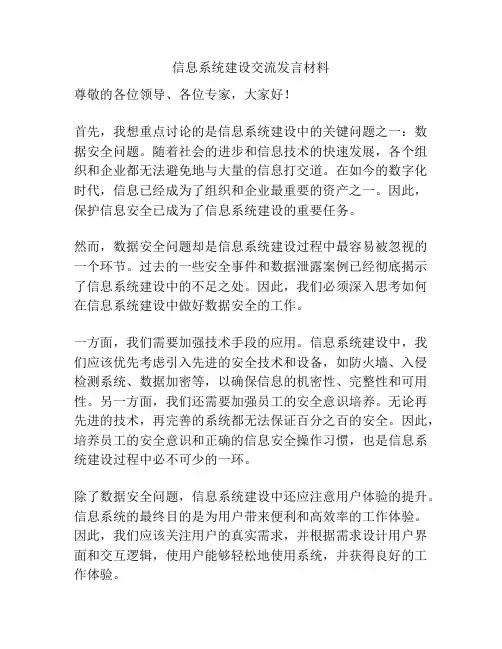 信息系统建设交流发言材料

尊敬的各位领导、各位专家，大家好！

首先，我想重点讨论的是信息系统建设中的关键问题之一：数据安全问题。随着社会的进步和信息技术的快速发展，各个组织和企业都无法避免地与大量的信息打交道。在如今的数字化时代，信息已经成为了组织和企业最重要的资产之一。因此，保护信息安全已成为了信息系统建设的重要任务。

然而，数据安全问题却是信息系统建设过程中最容易被忽视的一个环节。过去的一些安全事件和数据泄露案例已经彻底揭示了信息系统建设中的不足之处。因此，我们必须深入思考如何在信息系统建设中做好数据安全的工作。

一方面，我们需要加强技术手段的应用。信息系统建设中，我们应该优先考虑引入先进的安全技术和设备，如防火墙、入侵检测系统、数据加密等，以确保信息的机密性、完整性和可用性。另一方面，我们还需要加强员工的安全意识培养。无论再先进的技术，再完善的系统都无法保证百分之百的安全。因此，培养员工的安全意识和正确的信息安全操作习惯，也是信息系统建设过程中必不可少的一环。

除了数据安全问题，信息系统建设中还应注意用户体验的提升。信息系统的最终目的是为用户带来便利和高效率的工作体验。因此，我们应该关注用户的真实需求，并根据需求设计用户界面和交互逻辑，使用户能够轻松地使用系统，并获得良好的工作体验。